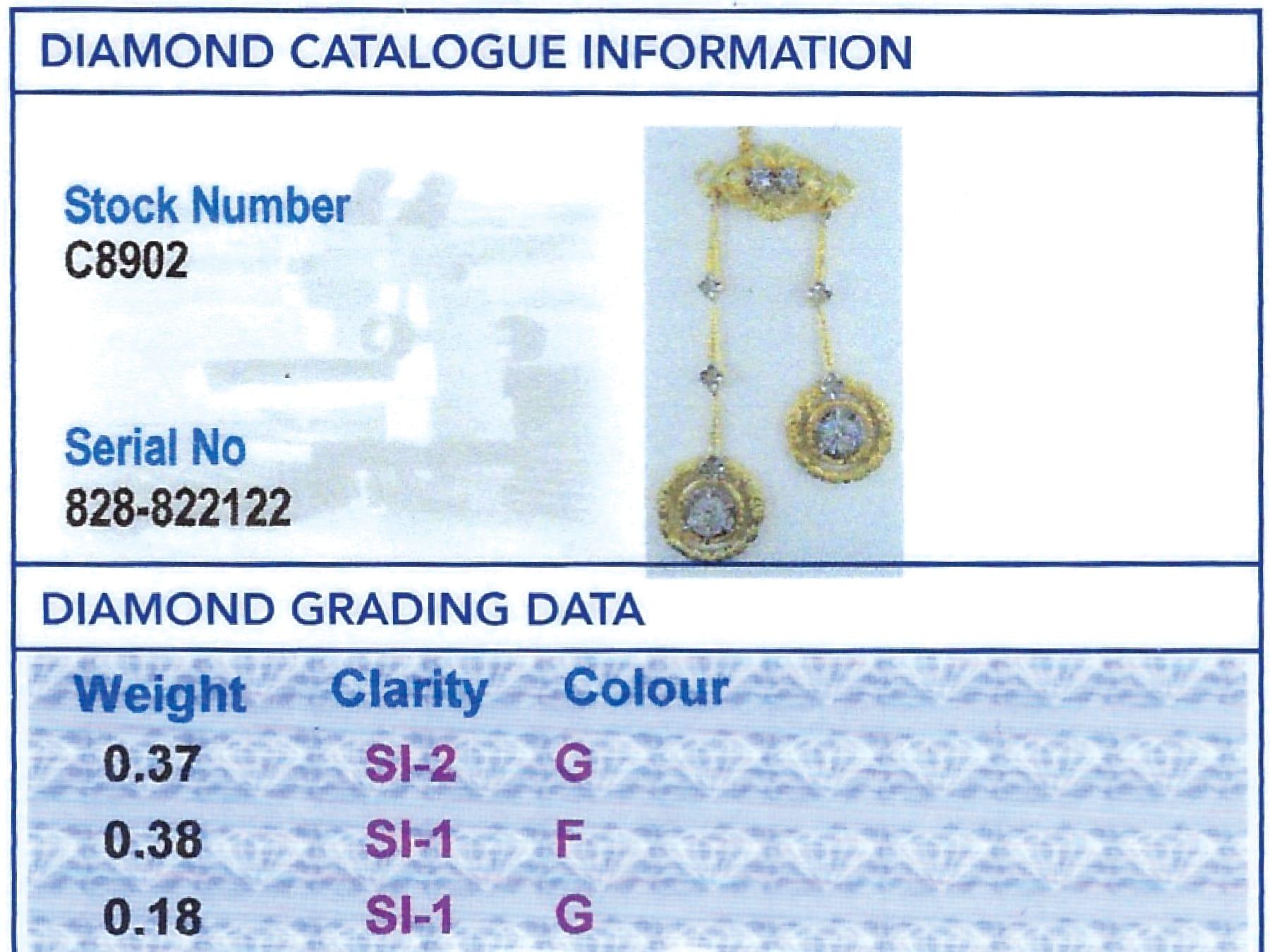 DIAMOND CATALOGUE INFORMATION

Stock Number
C8902

Serial No
828-822122

DIAMOND GRADING DATA

| Weight | Clarity | Colour |
|---|---|---|
| 0.37 | SI-2 | G |
| 0.38 | SI-1 | F |
| 0.18 | SI-1 | G |